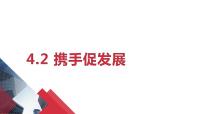 4.2 携手促发展